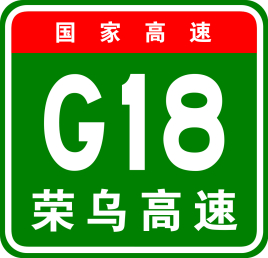 国家高速

G18

荣乌高速